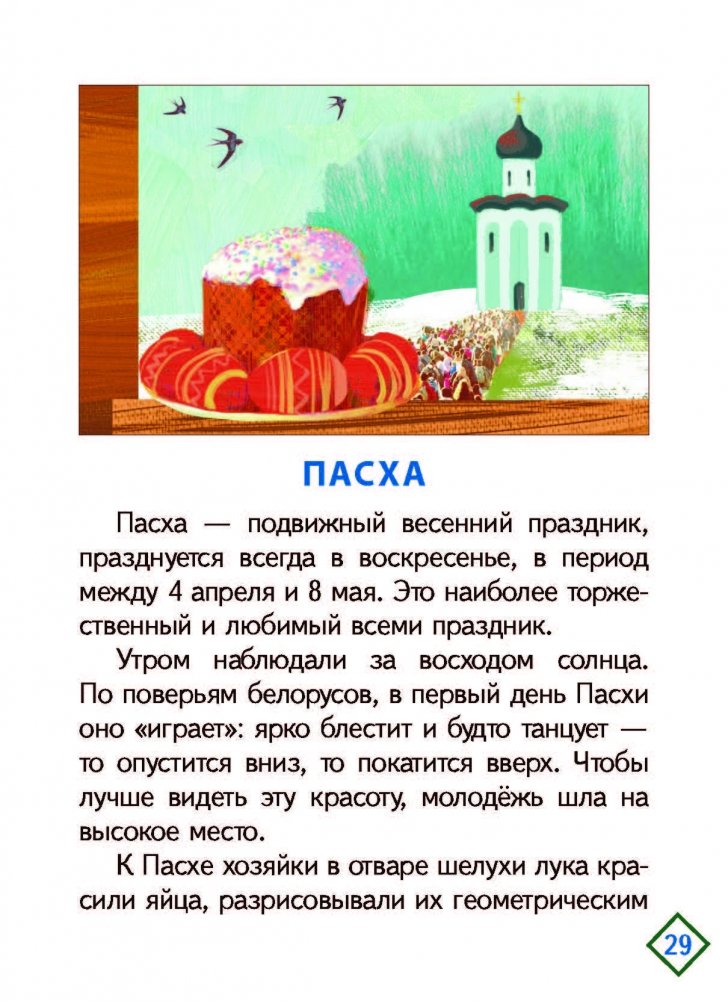 ПАСХА

Пасха — подвижный весенний праздник, празднуется всегда в воскресенье, в период между 4 апреля и 8 мая. Это наиболее торжественный и любимый всеми праздник.

Утром наблюдали за восходом солнца. По поверьям белорусов, в первый день Пасхи оно «играет»: ярко блестит и будто танцует — то опустится вниз, то покатится вверх. Чтобы лучше видеть эту красоту, молодёжь шла на высокое место.

К Пасхе хозяйки в отваре шелухи лука красили яйца, разрисовывали их геометрическим

29